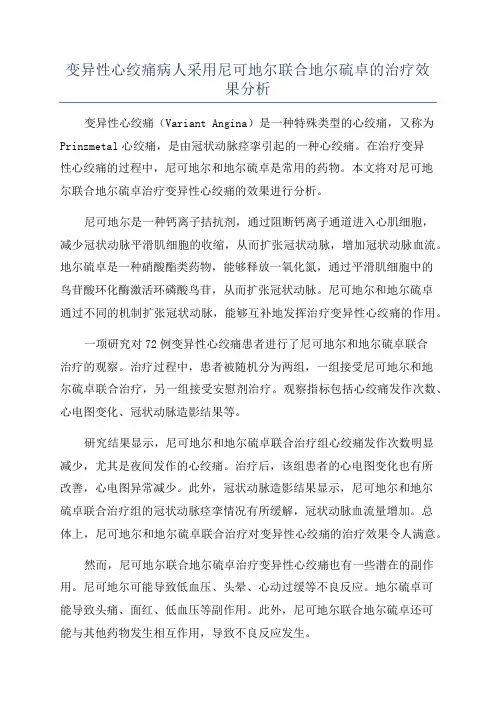 变异性心绞痛病人采用尼可地尔联合地尔硫卓的治疗效果分析

变异性心绞痛（Variant Angina）是一种特殊类型的心绞痛，又称为Prinzmetal心绞痛，是由冠状动脉痉挛引起的一种心绞痛。在治疗变异性心绞痛的过程中，尼可地尔和地尔硫卓是常用的药物。本文将对尼可地尔联合地尔硫卓治疗变异性心绞痛的效果进行分析。

尼可地尔是一种钙离子拮抗剂，通过阻断钙离子通道进入心肌细胞，减少冠状动脉平滑肌细胞的收缩，从而扩张冠状动脉，增加冠状动脉血流。地尔硫卓是一种硝酸酯类药物，能够释放一氧化氮，通过平滑肌细胞中的鸟苷酸环化酶激活环磷酸鸟苷，从而扩张冠状动脉。尼可地尔和地尔硫卓通过不同的机制扩张冠状动脉，能够互补地发挥治疗变异性心绞痛的作用。

一项研究对72例变异性心绞痛患者进行了尼可地尔和地尔硫卓联合治疗的观察。治疗过程中，患者被随机分为两组，一组接受尼可地尔和地尔硫卓联合治疗，另一组接受安慰剂治疗。观察指标包括心绞痛发作次数、心电图变化、冠状动脉造影结果等。

研究结果显示，尼可地尔和地尔硫卓联合治疗组心绞痛发作次数明显减少，尤其是夜间发作的心绞痛。治疗后，该组患者的心电图变化也有所改善，心电图异常减少。此外，冠状动脉造影结果显示，尼可地尔和地尔硫卓联合治疗组的冠状动脉痉挛情况有所缓解，冠状动脉血流量增加。总体上，尼可地尔和地尔硫卓联合治疗对变异性心绞痛的治疗效果令人满意。

然而，尼可地尔联合地尔硫卓治疗变异性心绞痛也有一些潜在的副作用。尼可地尔可能导致低血压、头晕、心动过缓等不良反应。地尔硫卓可能导致头痛、面红、低血压等副作用。此外，尼可地尔联合地尔硫卓还可能与其他药物发生相互作用，导致不良反应发生。